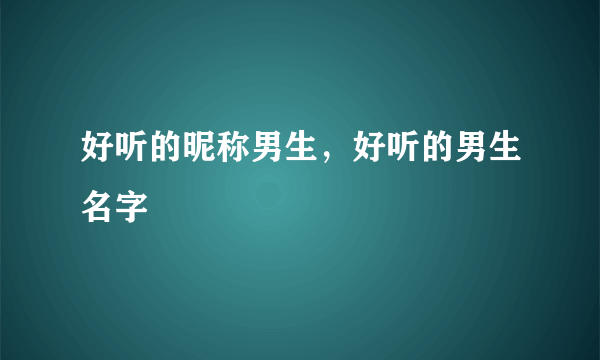 好听的昵称男生，好听的男生名字